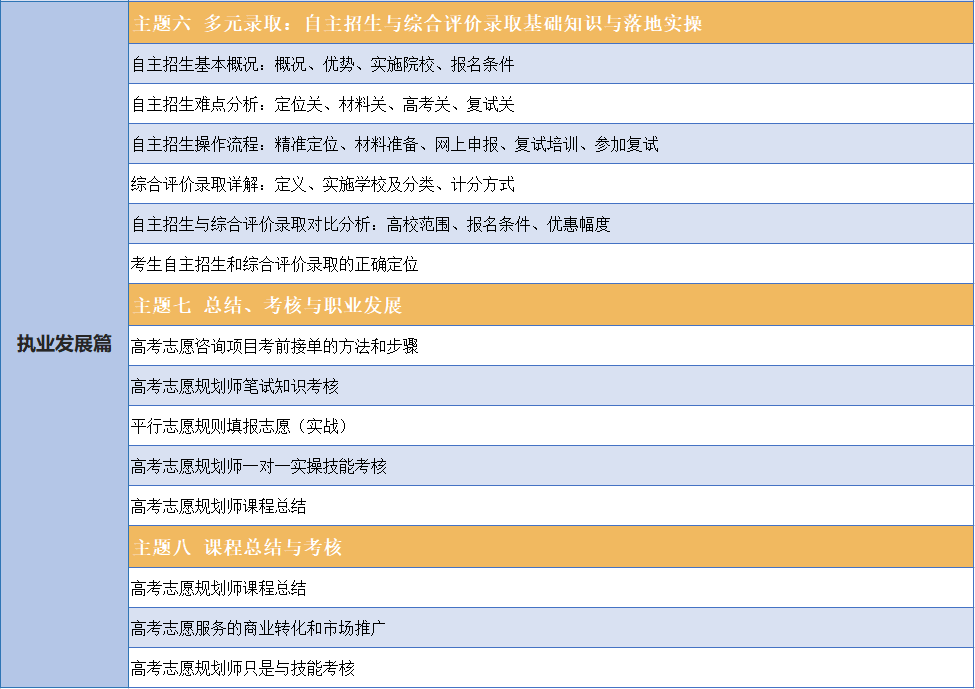 | 执业发展篇 | 主题六 多元录取：自主招生与综合评价录取基础知识与落地实操 |
|---|---|
| | 自主招生基本概况：概况、优势、实施院校、报名条件 |
| | 自主招生难点分析：定位关、材料关、高考关、复试关 |
| | 自主招生操作流程：精准定位、材料准备、网上申报、复试培训、参加复试 |
| | 综合评价录取详解：定义、实施学校及分类、计分方式 |
| | 自主招生与综合评价录取对比分析：高校范围、报名条件、优惠幅度 |
| | 考生自主招生和综合评价录取的正确定位 |
| | 主题七 总结、考核与职业发展 |
| | 高考志愿咨询项目考前接单的方法和步骤 |
| | 高考志愿规划师笔试知识考核 |
| | 平行志愿规则填报志愿（实战） |
| | 高考志愿规划师一对一实操技能考核 |
| | 高考志愿规划师课程总结 |
| | 主题八 课程总结与考核 |
| | 高考志愿规划师课程总结 |
| | 高考志愿服务的商业转化和市场推广 |
| | 高考志愿规划师只是与技能考核 |